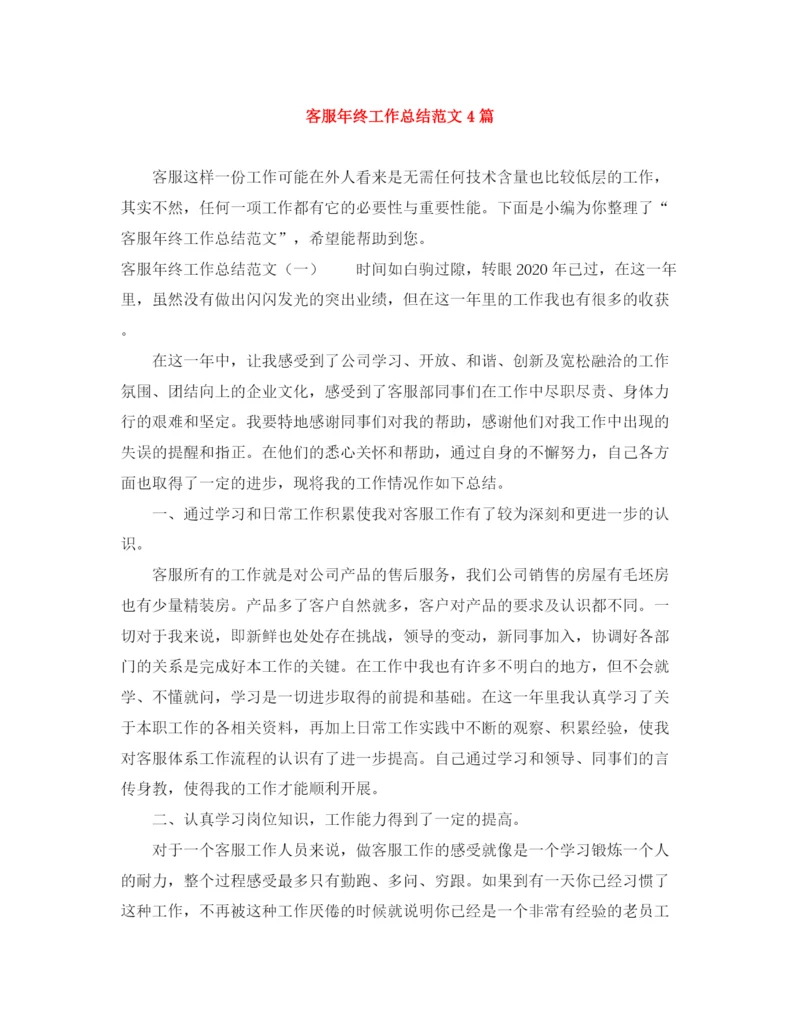 客服年终工作总结范文4篇

客服这样一份工作可能在外人看来是无需任何技术含量也比较低层的工作，其实不然，任何一项工作都有它的必要性与重要性能。下面是小编为你整理了“客服年终工作总结范文”，希望能帮助到您。

客服年终工作总结范文（一）　　时间如白驹过隙，转眼2020年已过，在这一年里，虽然没有做出闪闪发光的突出业绩，但在这一年里的工作我也有很多的收获。

在这一年中，让我感受到了公司学习、开放、和谐、创新及宽松融洽的工作氛围、团结向上的企业文化，感受到了客服部同事们在工作中尽职尽责、身体力行的艰难和坚定。我要特地感谢同事们对我的帮助，感谢他们对我工作中出现的失误的提醒和指正。在他们的悉心关怀和帮助，通过自身的不懈努力，自己各方面也取得了一定的进步，现将我的工作情况作如下总结。

一、通过学习和日常工作积累使我对客服工作有了较为深刻和更进一步的认识。

客服所有的工作就是对公司产品的售后服务，我们公司销售的房屋有毛坯房也有少量精装房。产品多了客户自然就多，客户对产品的要求及认识都不同。一切对于我来说，即新鲜也处处存在挑战，领导的变动，新同事加入，协调好各部门的关系是完成好本工作的关键。在工作中我也有许多不明白的地方，但不会就学、不懂就问，学习是一切进步取得的前提和基础。在这一年里我认真学习了关于本职工作的各相关资料，再加上日常工作实践中不断的观察、积累经验，使我对客服体系工作流程的认识有了进一步提高。自己通过学习和领导、同事们的言传身教，使得我的工作才能顺利开展。

二、认真学习岗位知识，工作能力得到了一定的提高。

对于一个客服工作人员来说，做客服工作的感受就像是一个学习锻炼一个人的耐力，整个过程感受最多只有勤跑、多问、穷跟。如果到有一天你已经习惯了这种工作，不再被这种工作厌倦的时候就说明你已经是一个非常有经验的老员工